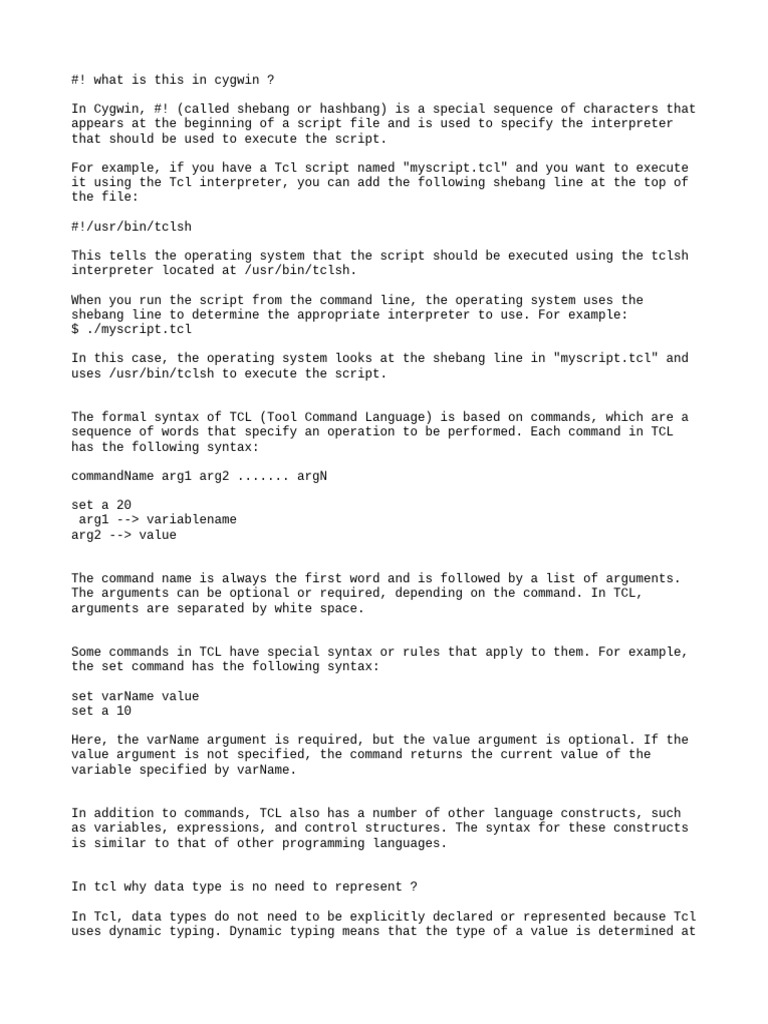 #! what is this in cygwin ?

In Cygwin, #! (called shebang or hashbang) is a special sequence of characters that appears at the beginning of a script file and is used to specify the interpreter that should be used to execute the script.

For example, if you have a Tcl script named "myscript.tcl" and you want to execute it using the Tcl interpreter, you can add the following shebang line at the top of the file:

#!/usr/bin/tclsh

This tells the operating system that the script should be executed using the tclsh interpreter located at /usr/bin/tclsh.

When you run the script from the command line, the operating system uses the shebang line to determine the appropriate interpreter to use. For example:
$ ./myscript.tcl

In this case, the operating system looks at the shebang line in "myscript.tcl" and uses /usr/bin/tclsh to execute the script.

The formal syntax of TCL (Tool Command Language) is based on commands, which are a sequence of words that specify an operation to be performed. Each command in TCL has the following syntax:

commandName arg1 arg2 ....... argN

set a 20
 arg1 --> variablename
arg2 --> value

The command name is always the first word and is followed by a list of arguments. The arguments can be optional or required, depending on the command. In TCL, arguments are separated by white space.

Some commands in TCL have special syntax or rules that apply to them. For example, the set command has the following syntax:

set varName value
set a 10

Here, the varName argument is required, but the value argument is optional. If the value argument is not specified, the command returns the current value of the variable specified by varName.

In addition to commands, TCL also has a number of other language constructs, such as variables, expressions, and control structures. The syntax for these constructs is similar to that of other programming languages.

In tcl why data type is no need to represent ?

In Tcl, data types do not need to be explicitly declared or represented because Tcl uses dynamic typing. Dynamic typing means that the type of a value is determined at